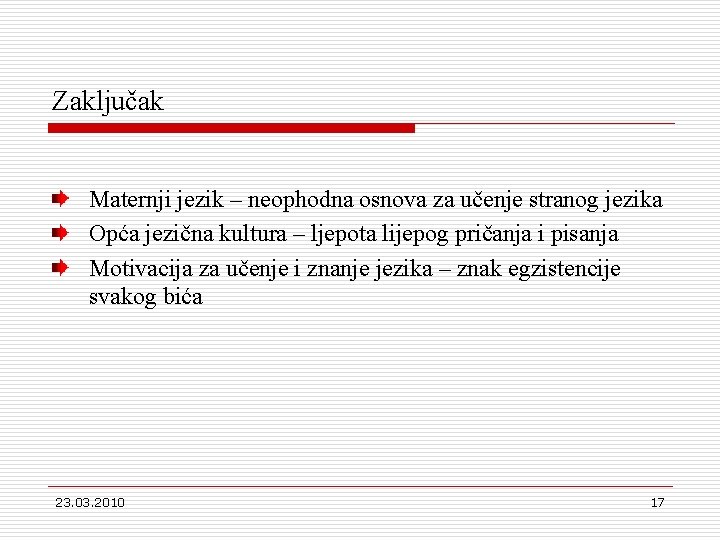 Zaključak

Maternji jezik – neophodna osnova za učenje stranog jezika

Opća jezična kultura – ljepota lijepog pričanja i pisanja

Motivacija za učenje i znanje jezika – znak egzistencije svakog bića

23.03.2010

17